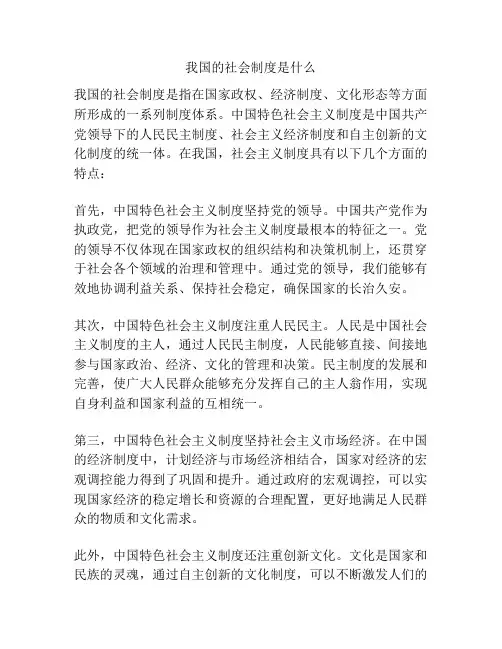 我国的社会制度是什么

我国的社会制度是指在国家政权、经济制度、文化形态等方面所形成的一系列制度体系。中国特色社会主义制度是中国共产党领导下的人民民主制度、社会主义经济制度和自主创新的文化制度的统一体。在我国，社会主义制度具有以下几个方面的特点：

首先，中国特色社会主义制度坚持党的领导。中国共产党作为执政党，把党的领导作为社会主义制度最根本的特征之一。党的领导不仅体现在国家政权的组织结构和决策机制上，还贯穿于社会各个领域的治理和管理中。通过党的领导，我们能够有效地协调利益关系、保持社会稳定，确保国家的长治久安。

其次，中国特色社会主义制度注重人民民主。人民是中国社会主义制度的主人，通过人民民主制度，人民能够直接、间接地参与国家政治、经济、文化的管理和决策。民主制度的发展和完善，使广大人民群众能够充分发挥自己的主人翁作用，实现自身利益和国家利益的互相统一。

第三，中国特色社会主义制度坚持社会主义市场经济。在中国的经济制度中，计划经济与市场经济相结合，国家对经济的宏观调控能力得到了巩固和提升。通过政府的宏观调控，可以实现国家经济的稳定增长和资源的合理配置，更好地满足人民群众的物质和文化需求。

此外，中国特色社会主义制度还注重创新文化。文化是国家和民族的灵魂，通过自主创新的文化制度，可以不断激发人们的